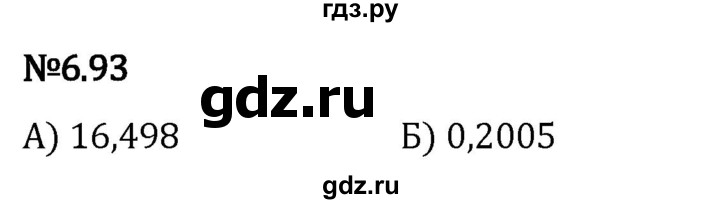 гдз.ру

№6.93

gdz.ru

А) 16,498 Б) 0,2005

gdz.ru